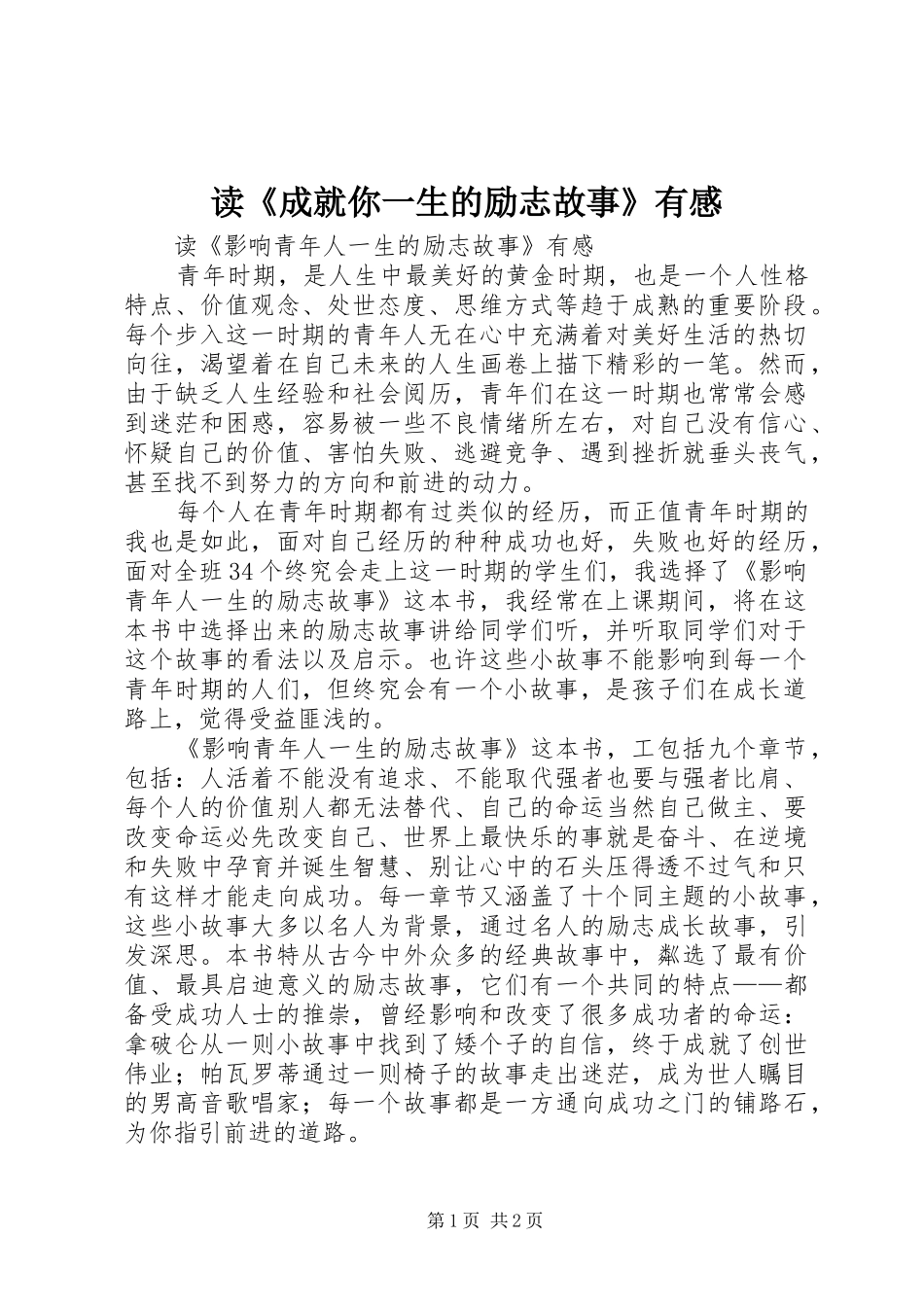 读《成就你一生的励志故事》有感

读《影响青年人一生的励志故事》有感

青年时期，是人生中最美好的黄金时期，也是一个人性格特点、价值观念、处世态度、思维方式等趋于成熟的重要阶段。每个步入这一时期的青年人无在心中充满着对美好生活的热切向往，渴望着在自己未来的人生画卷上描下精彩的一笔。然而，由于缺乏人生经验和社会阅历，青年们在这一时期也常常会感到迷茫和困惑，容易被一些不良情绪所左右，对自己没有信心、怀疑自己的价值、害怕失败、逃避竞争、遇到挫折就垂头丧气，甚至找不到努力的方向和前进的动力。

每个人在青年时期都有过类似的经历，而正值青年时期的我也是如此，面对自己经历的种种成功也好，失败也好的经历，面对全班34个终究会走上这一时期的学生们，我选择了《影响青年人一生的励志故事》这本书，我经常在上课期间，将在这本书中选择出来的励志故事讲给同学们听，并听取同学们对于这个故事的看法以及启示。也许这些小故事不能影响到每一个青年时期的人们，但终究会有一个小故事，是孩子们在成长道路上，觉得受益匪浅的。

《影响青年人一生的励志故事》这本书，工包括九个章节，包括：人活着不能没有追求、不能取代强者也要与强者比肩、每个人的价值别人都无法替代、自己的命运当然自己做主、要改变命运必先改变自己、世界上最快乐的事就是奋斗、在逆境和失败中孕育并诞生智慧、别让心中的石头压得透不过气和只有这样才能走向成功。每一章节又涵盖了十个同主题的小故事，这些小故事大多以名人为背景，通过名人的励志成长故事，引发深思。本书特从古今中外众多的经典故事中，粼选了最有价值、最具启迪意义的励志故事，它们有一个共同的特点——都备受成功人士的推崇，曾经影响和改变了很多成功者的命运：拿破仑从一则小故事中找到了矮个子的自信，终于成就了创世伟业；帕瓦罗蒂通过一则椅子的故事走出迷茫，成为世人瞩目的男高音歌唱家；每一个故事都是一方通向成功之门的铺路石，为你指引前进的道路。

第1页 共2页